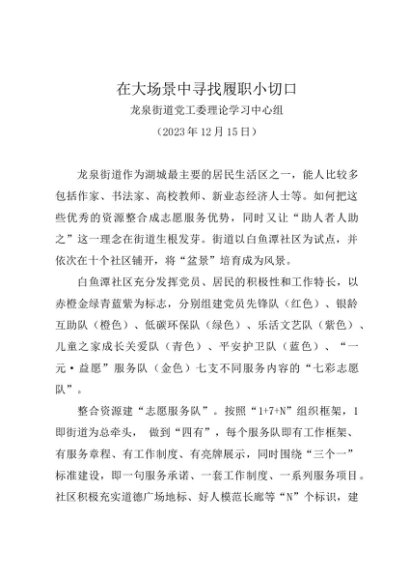 在大场景中寻找履职小切口

龙泉街道党工委理论学习中心组

（2023年12月15日）

龙泉街道作为湖城最主要的居民生活区之一，能人比较多包括作家、书法家、高校教师、新业态经济人士等。如何把这些优秀的资源整合成志愿服务优势，同时又让“助人者人助之”这一理念在街道生根发芽。街道以白鱼潭社区为试点，并依次在十个社区铺开，将“盆景”培育成为风景。

白鱼潭社区充分发挥党员、居民的积极性和工作特长，以赤橙金绿青蓝紫为标志，分别组建党员先锋队（红色）、银龄互助队（橙色）、低碳环保队（绿色）、乐活文艺队（紫色）、儿童之家成长关爱队（青色）、平安护卫队（蓝色）、“一元·益愿”服务队（金色）七支不同服务内容的“七彩志愿队”。

整合资源建“志愿服务队”。按照“1+7+N”组织框架，1即街道为总牵头， 做到“四有”，每个服务队即有工作框架、有服务章程、有工作制度、有亮牌展示，同时围绕“三个一”标准建设，即一句服务承诺、一套工作制度、一系列服务项目。社区积极充实道德广场地标、好人模范长廊等“N”个标识，建